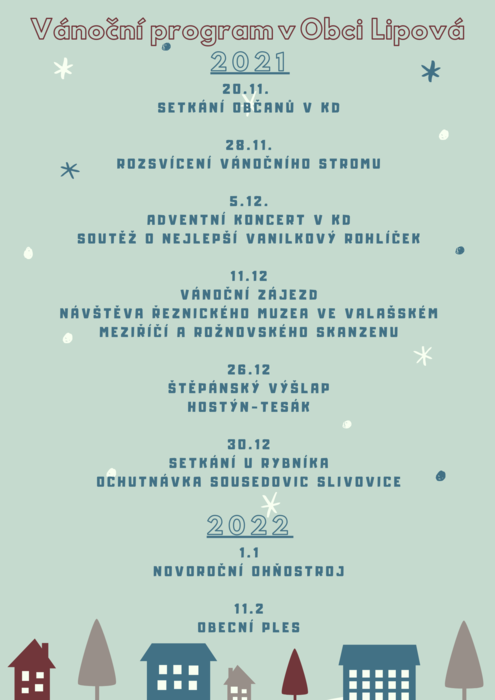 Vánoční program v Obci Lipová

2021

20.11.
SETKÁNÍ OBČANŮ V KD

28.11.
ROZSVÍCENÍ VÁNOČNÍHO STROMU

5.12.
ADVENTNÍ KONCERT V KD
SOUTĚŽ O NEJLEPŠÍ VANILKOVÝ ROHLÍČEK

11.12
VÁNOČNÍ ZÁJEZD
NÁVŠTĚVA ŘEZNICKÉHO MUZEA VE VALAŠSKÉM MEZIŘÍČÍ A ROŽNOVSKÉHO SKANZENU

26.12
ŠTĚPÁNSKÝ VÝŠLAP
HOSTÝN-TESÁK

30.12
SETKÁNÍ U RYBNÍKA
OCHUTNÁVKA SOUSEDOVIC SLIVOVICE

2022

1.1
NOVOROČNÍ OHŇOSTROJ

11.2
OBECNÍ PLES